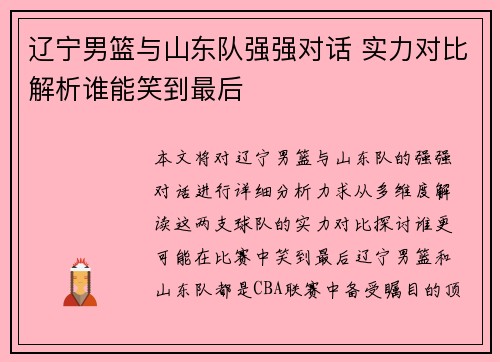 辽宁男篮与山东队强强对话 实力对比解析谁能笑到最后

本文将对辽宁男篮与山东队的强强对话进行详细分析力求从多维度解读这两支球队的实力对比探讨谁更可能在比赛中笑到最后辽宁男篮和山东队都是CBA联赛中备受瞩目的顶